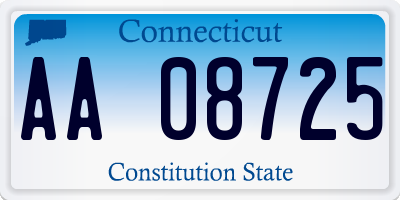 Connecticut

AA 08725

Constitution State